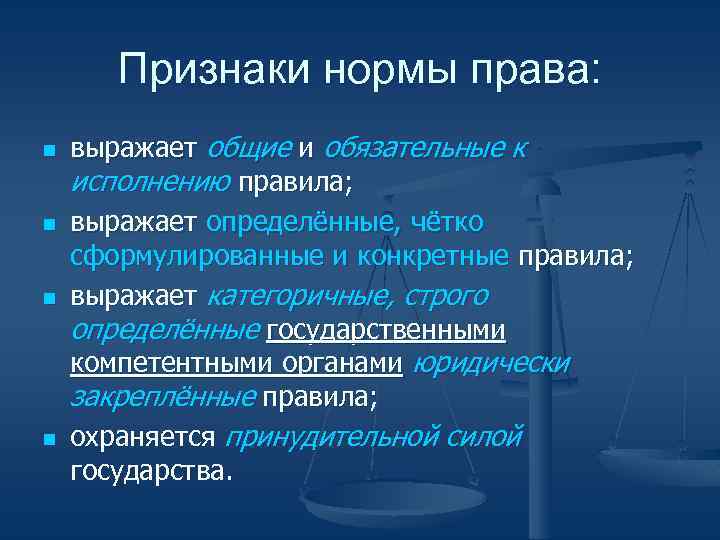 Признаки нормы права:

- выражает общие и обязательные к исполнению правила;
- выражает определённые, чётко сформулированные и конкретные правила;
- выражает категоричные, строго определённые государственными компетентными органами юридически закреплённые правила;
- охраняется принудительной силой государства.